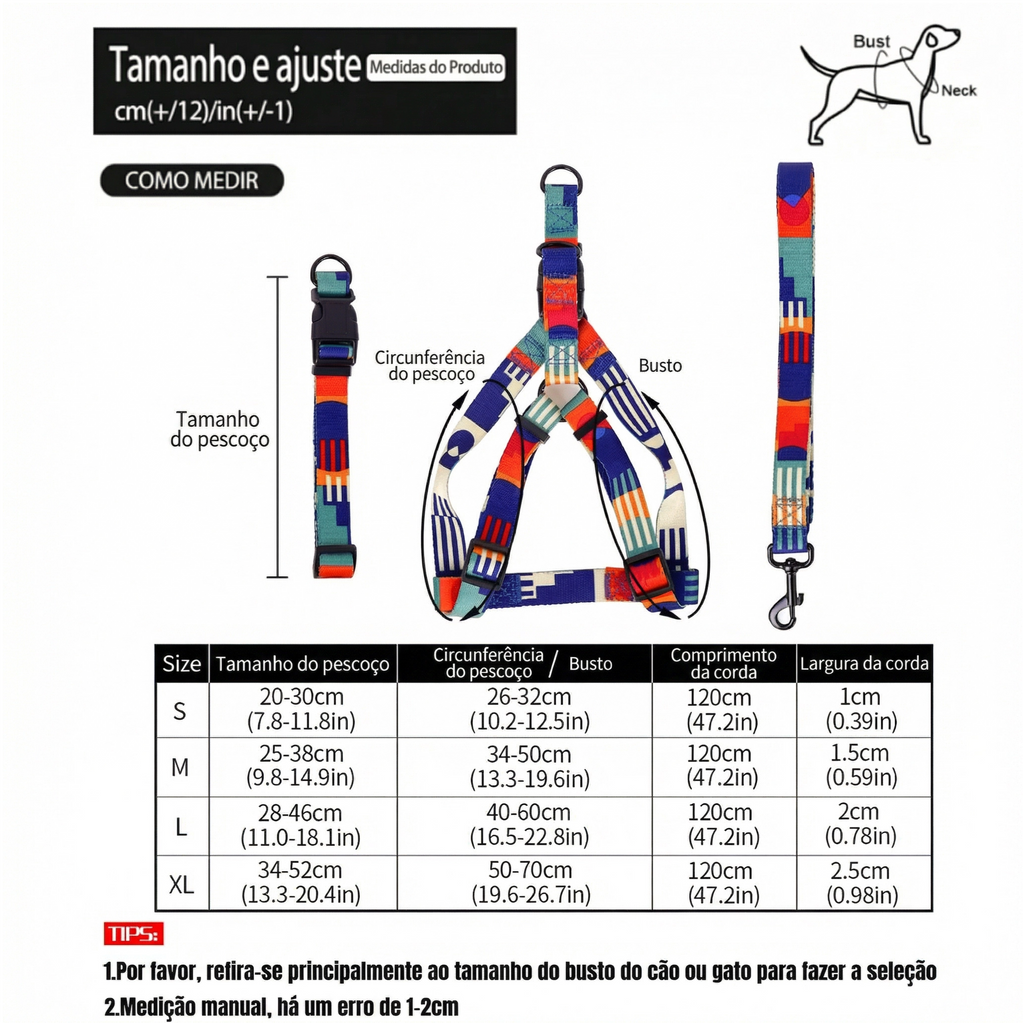 Tamanho e ajuste Medidas do Produto
cm(+/12)/in(+/-1)

Bust
Neck

COMO MEDIR

Tamanho do pescoço

Circunferência do pescoço

Busto

| Size | Tamanho do pescoço | Circunferência do pescoço / Busto | Comprimento da corda | Largura da corda |
|---|---|---|---|---|
| S | 20-30cm (7.8-11.8in) | 26-32cm (10.2-12.5in) | 120cm (47.2in) | 1cm (0.39in) |
| M | 25-38cm (9.8-14.9in) | 34-50cm (13.3-19.6in) | 120cm (47.2in) | 1.5cm (0.59in) |
| L | 28-46cm (11.0-18.1in) | 40-60cm (16.5-22.8in) | 120cm (47.2in) | 2cm (0.78in) |
| XL | 34-52cm (13.3-20.4in) | 50-70cm (19.6-26.7in) | 120cm (47.2in) | 2.5cm (0.98in) |

TIPS:
1.Por favor, refira-se principalmente ao tamanho do busto do cão ou gato para fazer a seleção
2.Medição manual, há um erro de 1-2cm